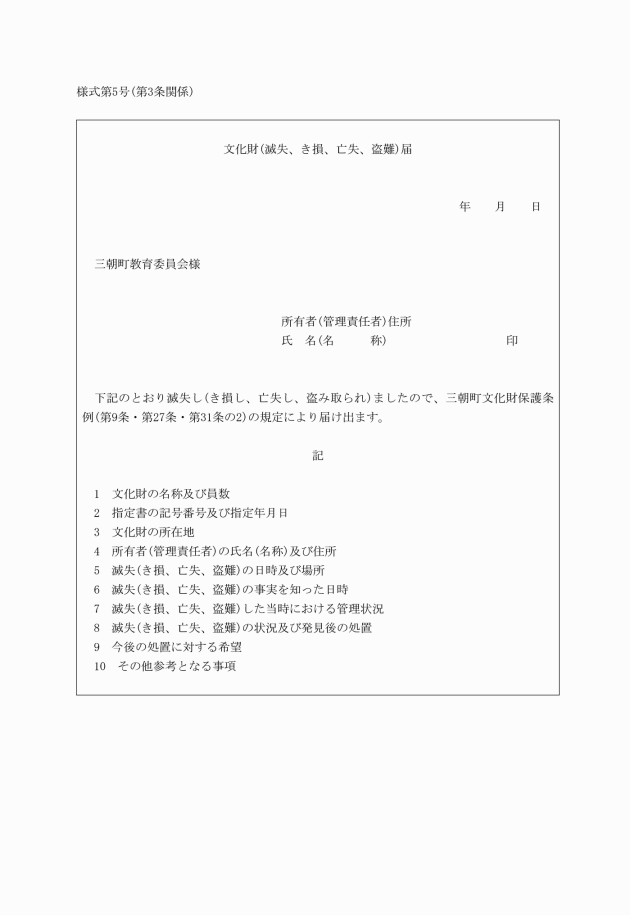 様式第5号(第3条関係)

文化財(滅失、き損、亡失、盗難)届

年　月　日

三朝町教育委員会様

所有者(管理責任者)住所
氏　名(名　称)　印

下記のとおり滅失し(き損し、亡失し、盗み取られ)ましたので、三朝町文化財保護条例(第9条・第27条・第31条の2)の規定により届け出ます。

記

1　文化財の名称及び員数
2　指定書の記号番号及び指定年月日
3　文化財の所在地
4　所有者(管理責任者)の氏名(名称)及び住所
5　滅失(き損、亡失、盗難)の日時及び場所
6　滅失(き損、亡失、盗難)の事実を知った日時
7　滅失(き損、亡失、盗難)した当時における管理状況
8　滅失(き損、亡失、盗難)の状況及び発見後の処置
9　今後の処置に対する希望
10　その他参考となる事項